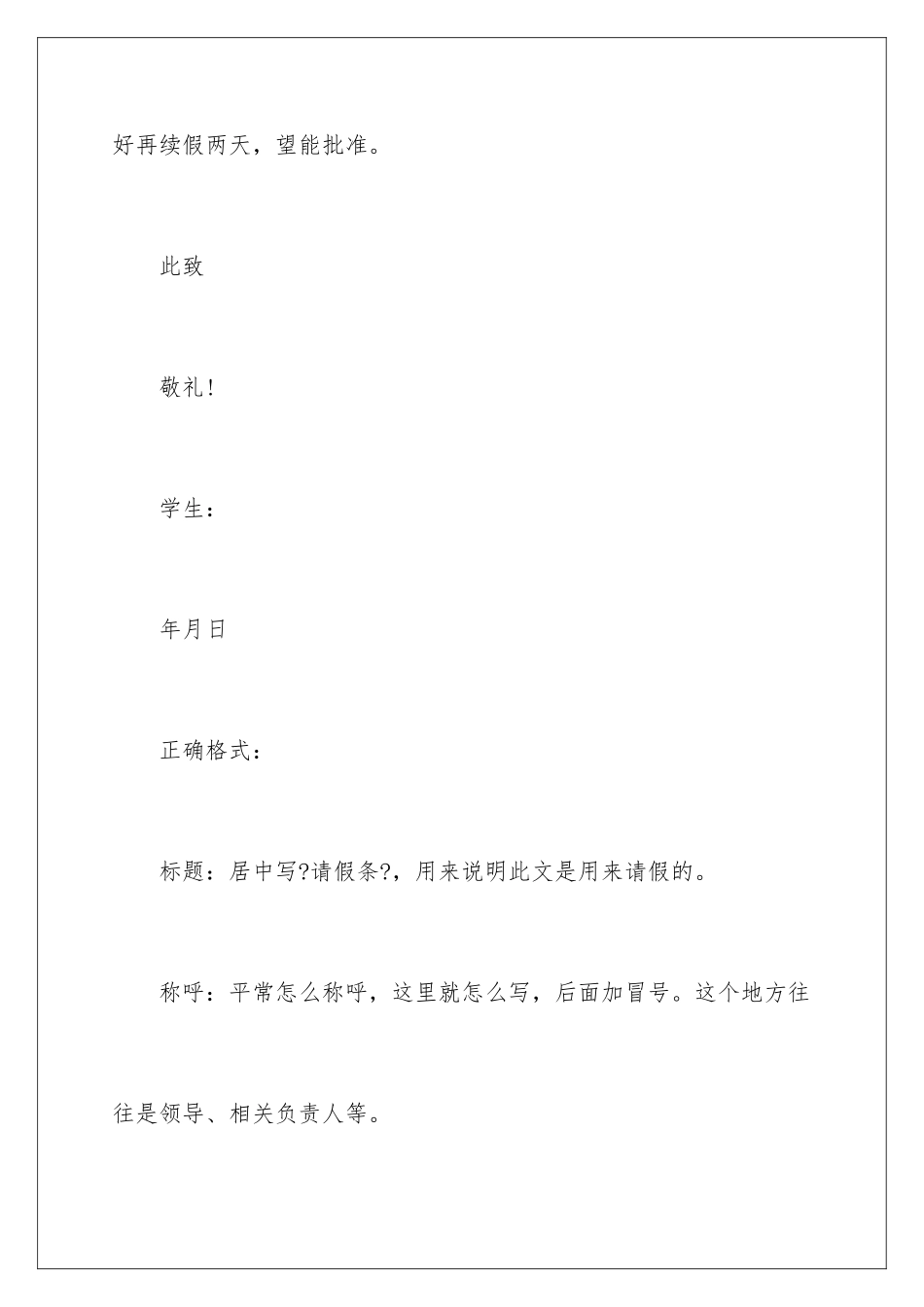 好再续假两天，望能批准。

此致

敬礼!

学生：

年月日

正确格式：

标题：居中写?请假条?，用来说明此文是用来请假的。

称呼：平常怎么称呼，这里就怎么写，后面加冒号。这个地方往往是领导、相关负责人等。